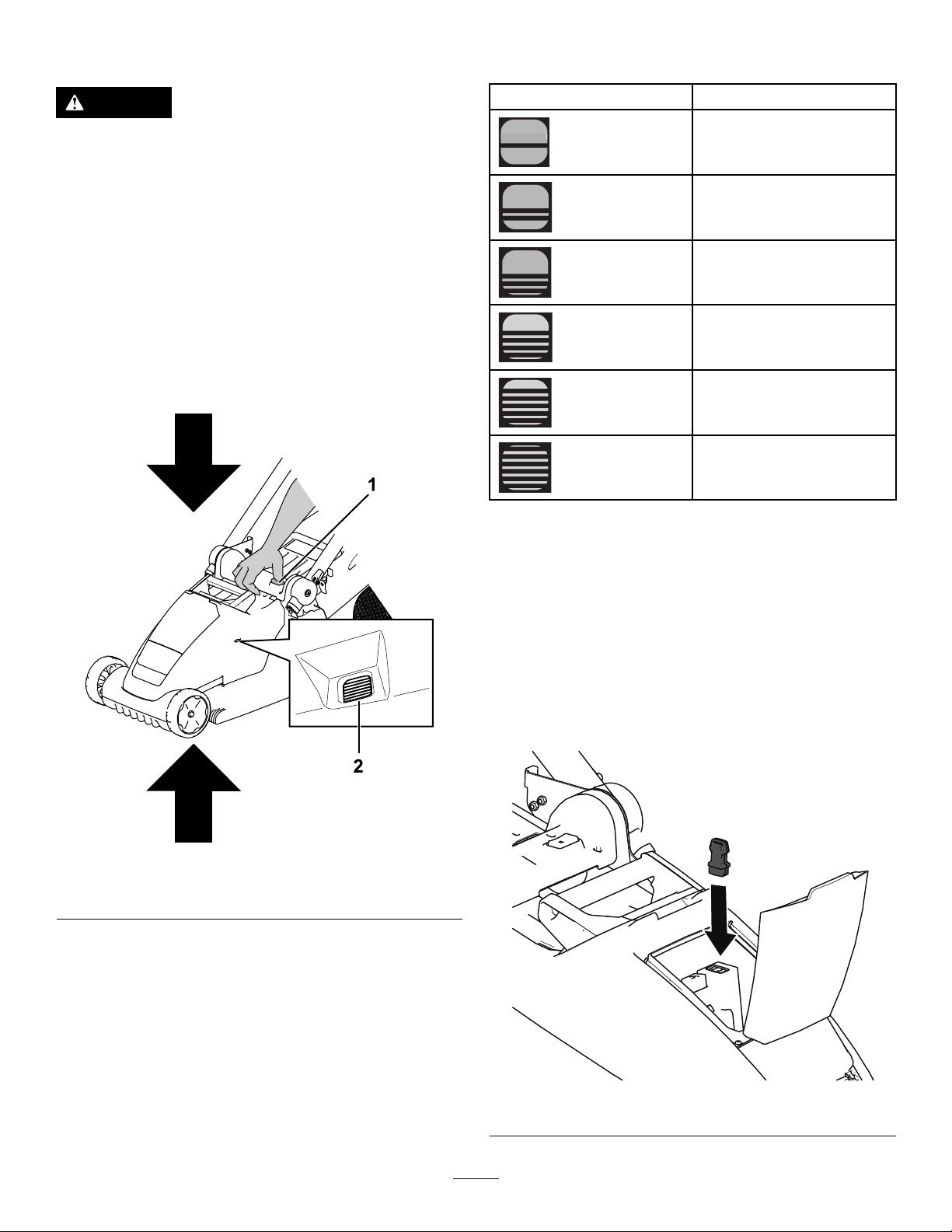 1

2